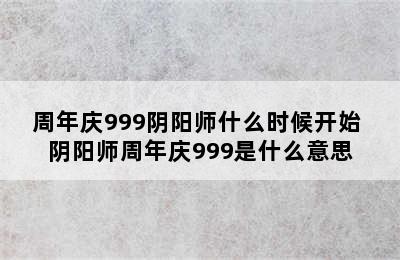 周年庆999阴阳师什么时候开始 阴阳师周年庆999是什么意思